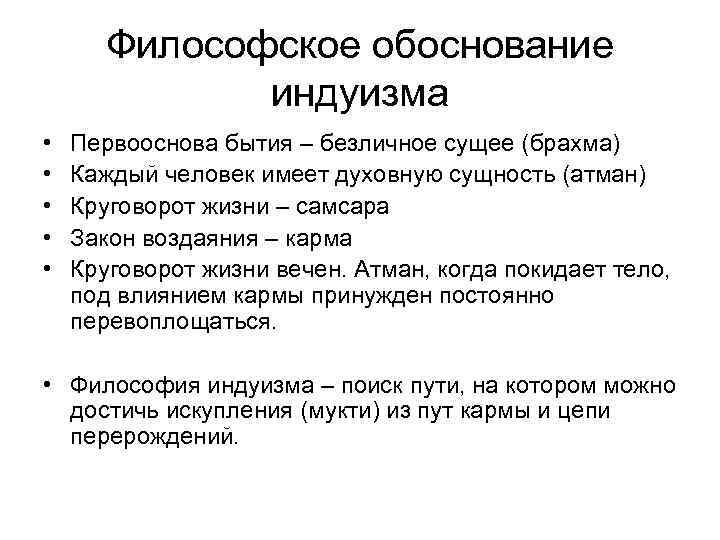 Философское обоснование индуизма

• Первооснова бытия – безличное сущее (брахма)
• Каждый человек имеет духовную сущность (атман)
• Круговорот жизни – самсара
• Закон воздаяния – карма
• Круговорот жизни вечен. Атман, когда покидает тело, под влиянием кармы принужден постоянно перевоплощаться.

• Философия индуизма – поиск пути, на котором можно достичь искупления (мукти) из пут кармы и цепи перерождений.